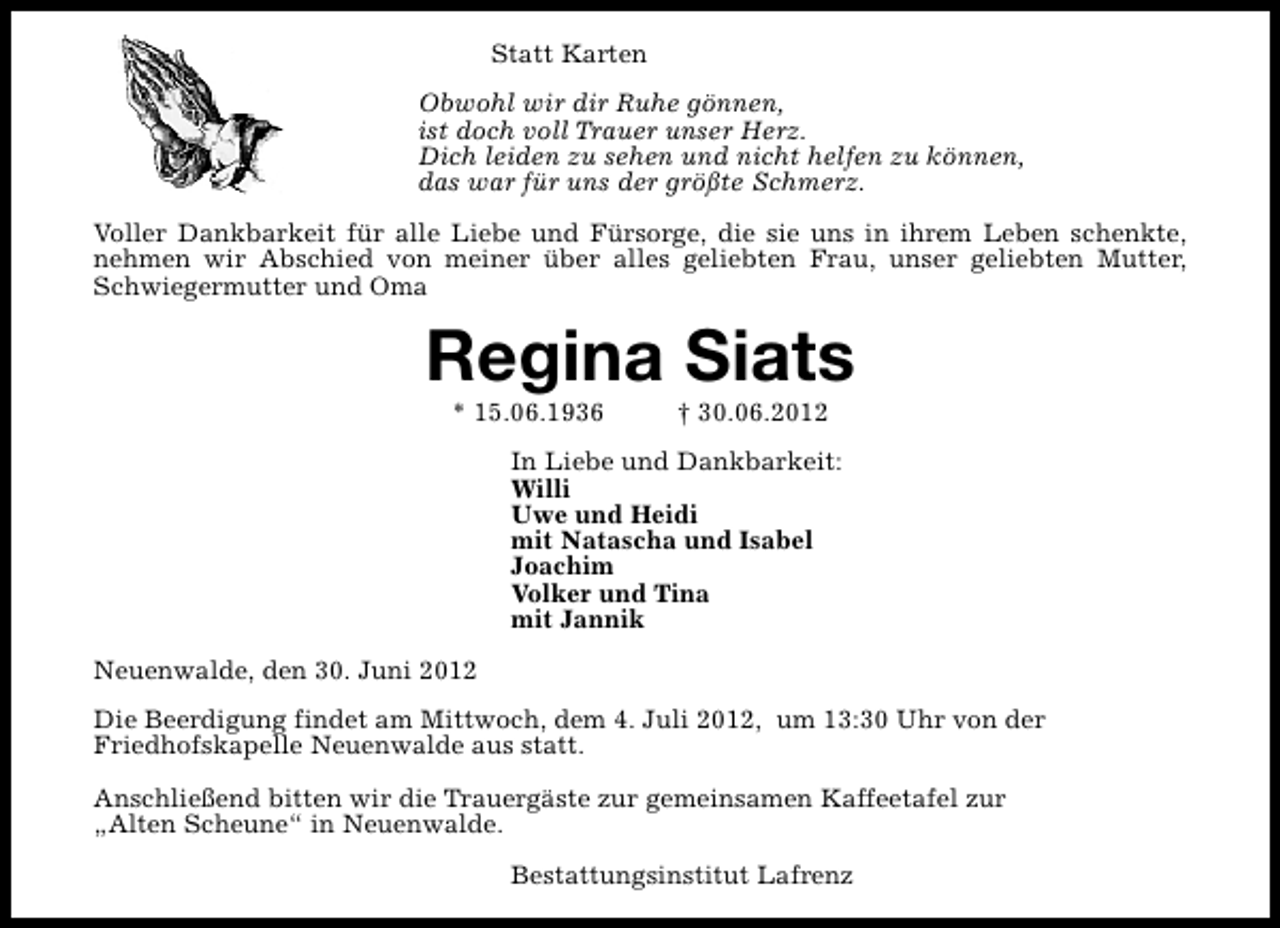 Statt Karten

Obwohl wir dir Ruhe gönnen,
ist doch voll Trauer unser Herz.
Dich leiden zu sehen und nicht helfen zu können,
das war für uns der größte Schmerz.

Voller Dankbarkeit für alle Liebe und Fürsorge, die sie uns in ihrem Leben schenkte, nehmen wir Abschied von meiner über alles geliebten Frau, unser geliebten Mutter, Schwiegermutter und Oma

Regina Siats

* 15.06.1936 † 30.06.2012

In Liebe und Dankbarkeit:
Willi
Uwe und Heidi
mit Natascha und Isabel
Joachim
Volker und Tina
mit Jannik

Neuenwalde, den 30. Juni 2012

Die Beerdigung findet am Mittwoch, dem 4. Juli 2012, um 13:30 Uhr von der Friedhofskapelle Neuenwalde aus statt.

Anschließend bitten wir die Trauergäste zur gemeinsamen Kaffeetafel zur „Alten Scheune“ in Neuenwalde.

Bestattungsinstitut Lafrenz